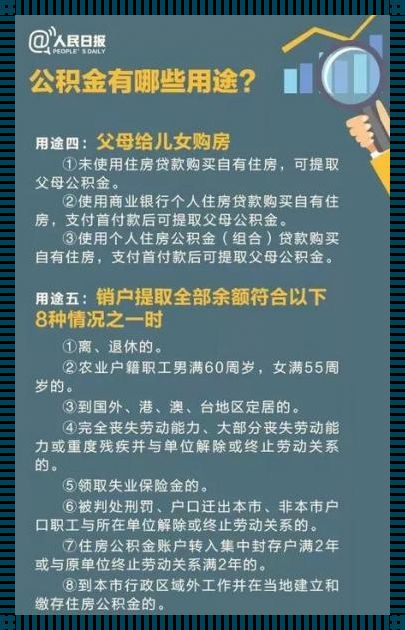 @人民日报
PEOPLE'S DAILY

公积金有哪些用途?

用途四：父母给儿女购房

①未使用住房贷款购买自有住房，可提取父母公积金。

②使用商业银行个人住房贷款购买自有住房，支付首付款后可提取父母公积金。

③使用个人住房公积金（组合）贷款购买自有住房，支付首付款后可提取父母公积金。

用途五：销户提取全部余额符合以下8种情况之一时

①离、退休的。

②农业户籍职工男满60周岁，女满55周岁的。

③到国外、港、澳、台地区定居的。

④完全丧失劳动能力、大部分丧失劳动能力或重度残疾并与单位解除或终止劳动关系的。

⑤领取失业保险金的。

⑥被判处刑罚、户口迁出本市、非本市户口职工与所在单位解除或终止劳动关系的。

⑦住房公积金账户转入集中封存户满2年或与原单位终止劳动关系满2年的。

⑧到本市行政区域外工作并在当地建立和缴存住房公积金的。